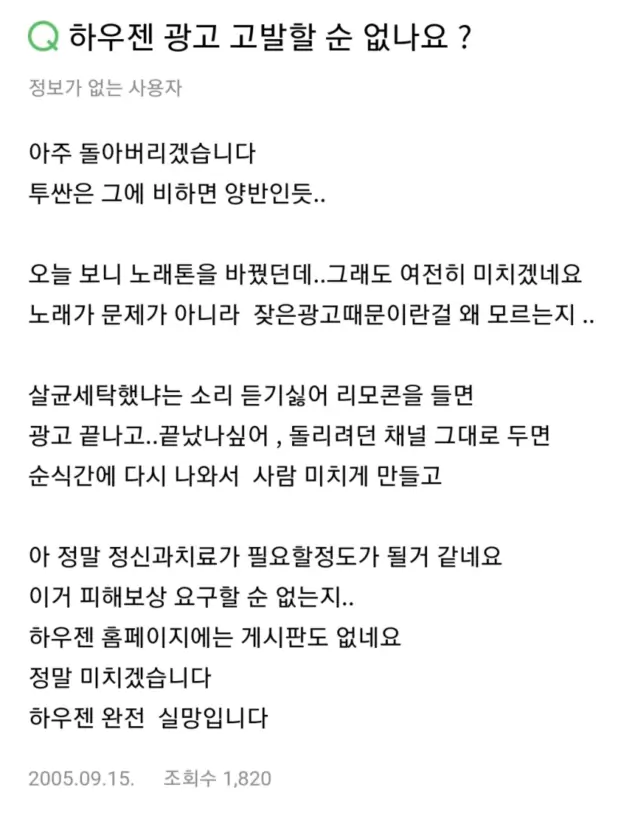 Q 하우젠 광고 고발할 순 없나요 ?

정보가 없는 사용자

아주 돌아버리겠습니다
투싼은 그에 비하면 양반인듯..

오늘 보니 노래톤을 바꿨던데..그래도 여전히 미치겠네요
노래가 문제가 아니라  잦은광고때문이란걸 왜 모르는지 ..

살균세탁했냐는 소리 듣기싫어 리모콘을 들면
광고 끝나고..끝났나싶어 , 돌리려던 채널 그대로 두면
순식간에 다시 나와서  사람 미치게 만들고

아 정말 정신과치료가 필요할정도가 될거 같네요
이거 피해보상 요구할 순 없는지..
하우젠 홈페이지에는 게시판도 없네요
정말 미치겠습니다
하우젠 완전  실망입니다

2005.09.15.   조회수 1,820